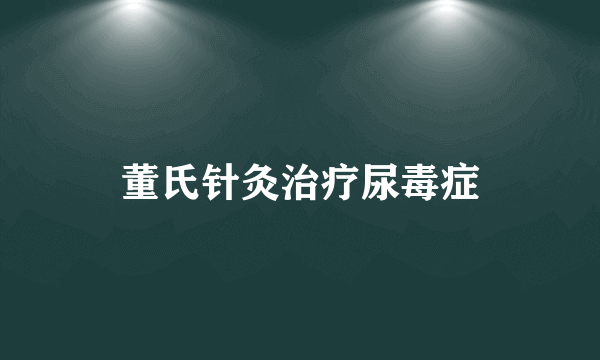 董氏针灸治疗尿毒症